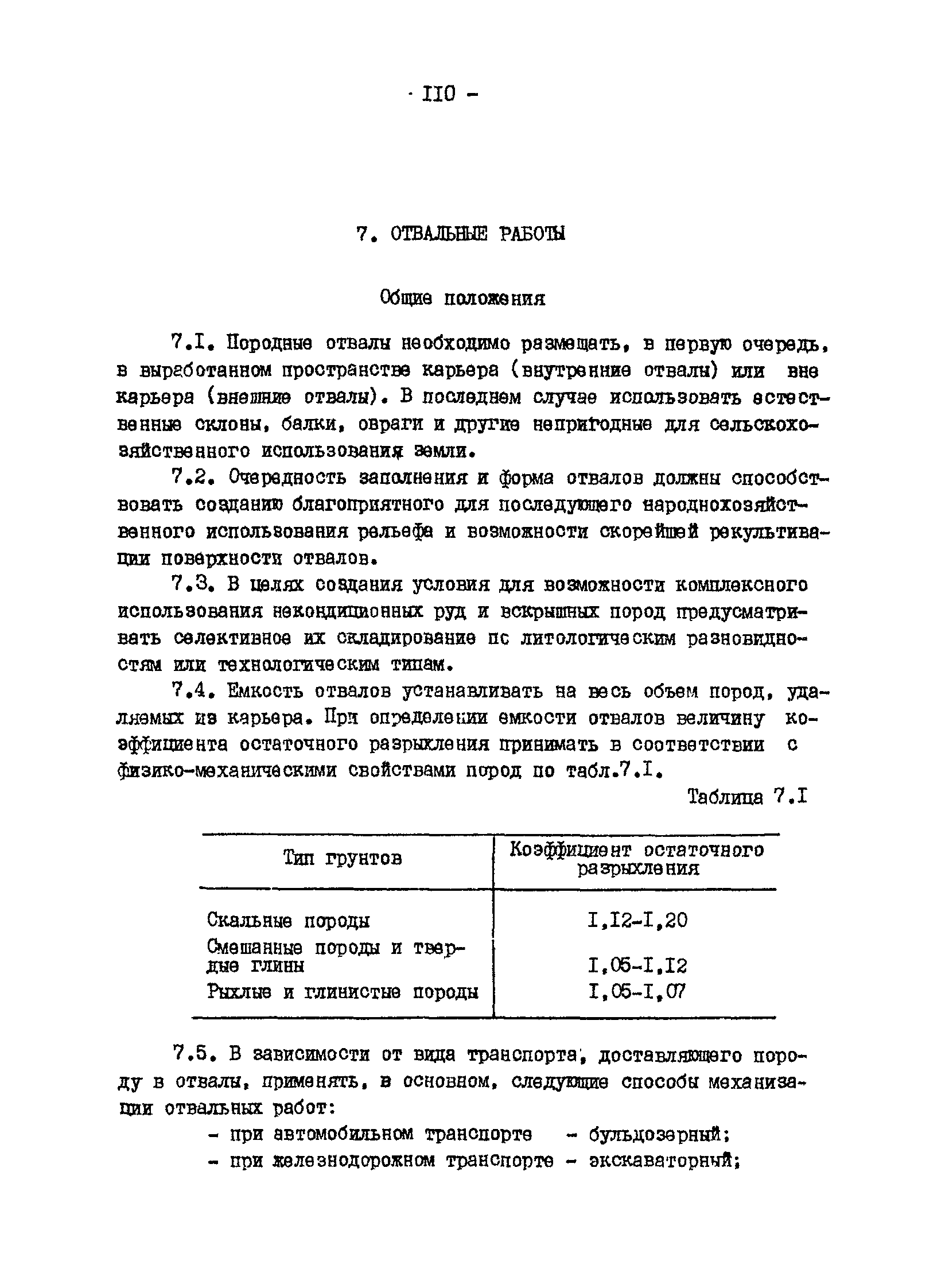 - II0 -

7. ОТВАЛЬНЫЕ РАБОТЫ

Общие положения

7.I. Породные отвалы необходимо размещать, в первую очередь, в выработанном пространстве карьера (внутренние отвалы) или вне карьера (внешние отвалы). В последнем случае использовать естественные склоны, балки, овраги и другие непригодные для сельскохозяйственного использования земли.

7.2. Очередность заполнения и форма отвалов должны способствовать созданию благоприятного для последующего народнохозяйственного использования рельефа и возможности скорейшей рекультивации поверхности отвалов.

7.3. В целях создания условия для возможности комплексного использования некондиционных руд и вскрышных пород предусматривать селективное их складирование пс литологическим разновидностям или технологическим типам.

7.4. Емкость отвалов устанавливать на весь объем пород, удаляемых из карьера. При определении емкости отвалов величину коэффициента остаточного разрыхления принимать в соответствии с физико-механическими свойствами пород по табл.7.I.

Таблица 7.I

| Тип грунтов | Коэффициент остаточного разрыхления |
|---|---|
| Скальные породы | I,I2-I,20 |
| Смешанные породы и твердые глины | I,05-I,I2 |
| Рыхлые и глинистые породы | I,05-I,07 |

7.5. В зависимости от вида транспорта, доставляющего породу в отвалы, применять, в основном, следующие способы механизации отвальных работ:

- при автомобильном транспорте - бульдозерный;
- при железнодорожном транспорте - экскаваторный;